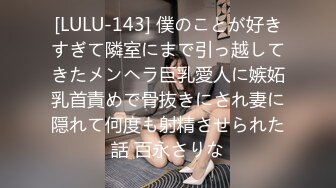 [LULU-143] 僕のことが好きすぎて隣室にまで引っ越してきたメンヘラ巨乳愛人に嫉妬乳首責めで骨抜きにされ妻に隠れて何度も射精させられた話 百永さりな